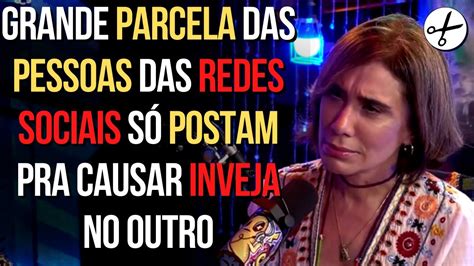 GRANDE PARCELA DAS PESSOAS DAS REDES SOCIAIS SÓ POSTAM PRA CAUSAR INVEJA NO OUTRO